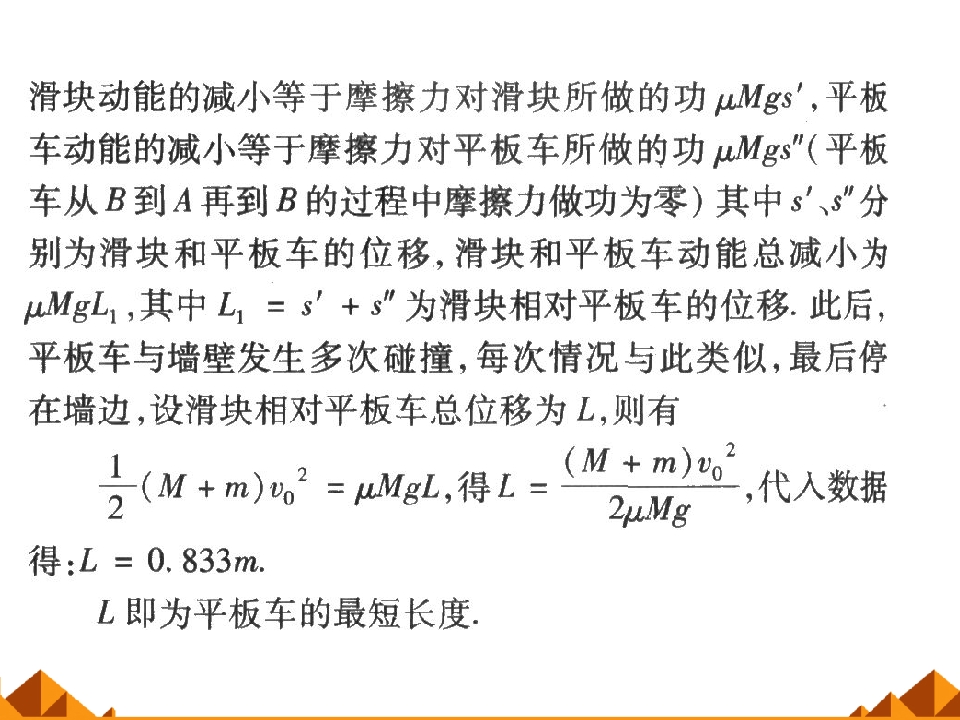 滑块动能的减小等于摩擦力对滑块所做的功$\mu Mgs'$,平板车动能的减小等于摩擦力对平板车所做的功$\mu Mgs''$(平板车从B到A再到B的过程中摩擦力做功为零)其中$s'$、$s''$分别为滑块和平板车的位移,滑块和平板车动能总减小为$\mu MgL_1$,其中$L_1 = s' + s''$为滑块相对平板车的位移.此后,平板车与墙壁发生多次碰撞,每次情况与此类似,最后停在墙边,设滑块相对平板车总位移为L,则有

$\frac{1}{2}(M+m)v_0^2 = \mu MgL$,得$L = \frac{(M+m)v_0^2}{2\mu Mg}$,代入数据得:$L = 0.833m$.

L即为平板车的最短长度.